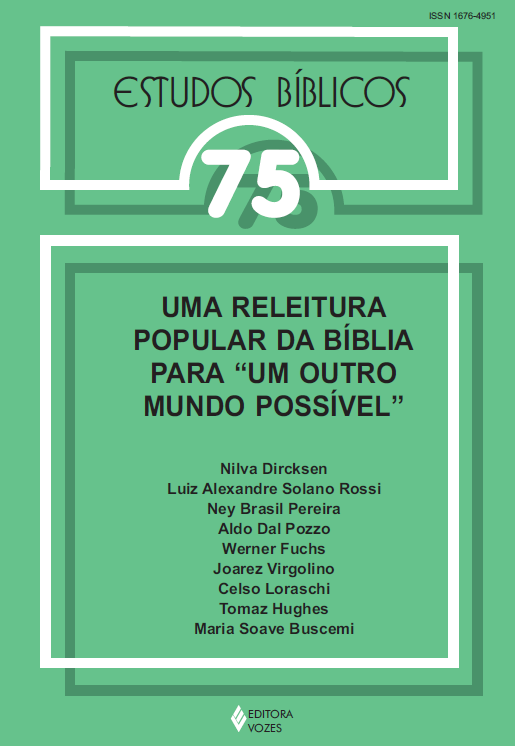 ISSN 1676-4951

ESTUDOS BÍBLICOS

75

UMA RELEITURA POPULAR DA BÍBLIA PARA “UM OUTRO MUNDO POSSÍVEL”

Nilva Dircksen
Luiz Alexandre Solano Rossi
Ney Brasil Pereira
Aldo Dal Pozzo
Werner Fuchs
Joarez Virgolino
Celso Loraschi
Tomaz Hughes
Maria Soave Buscemi

EDITORA VOZES